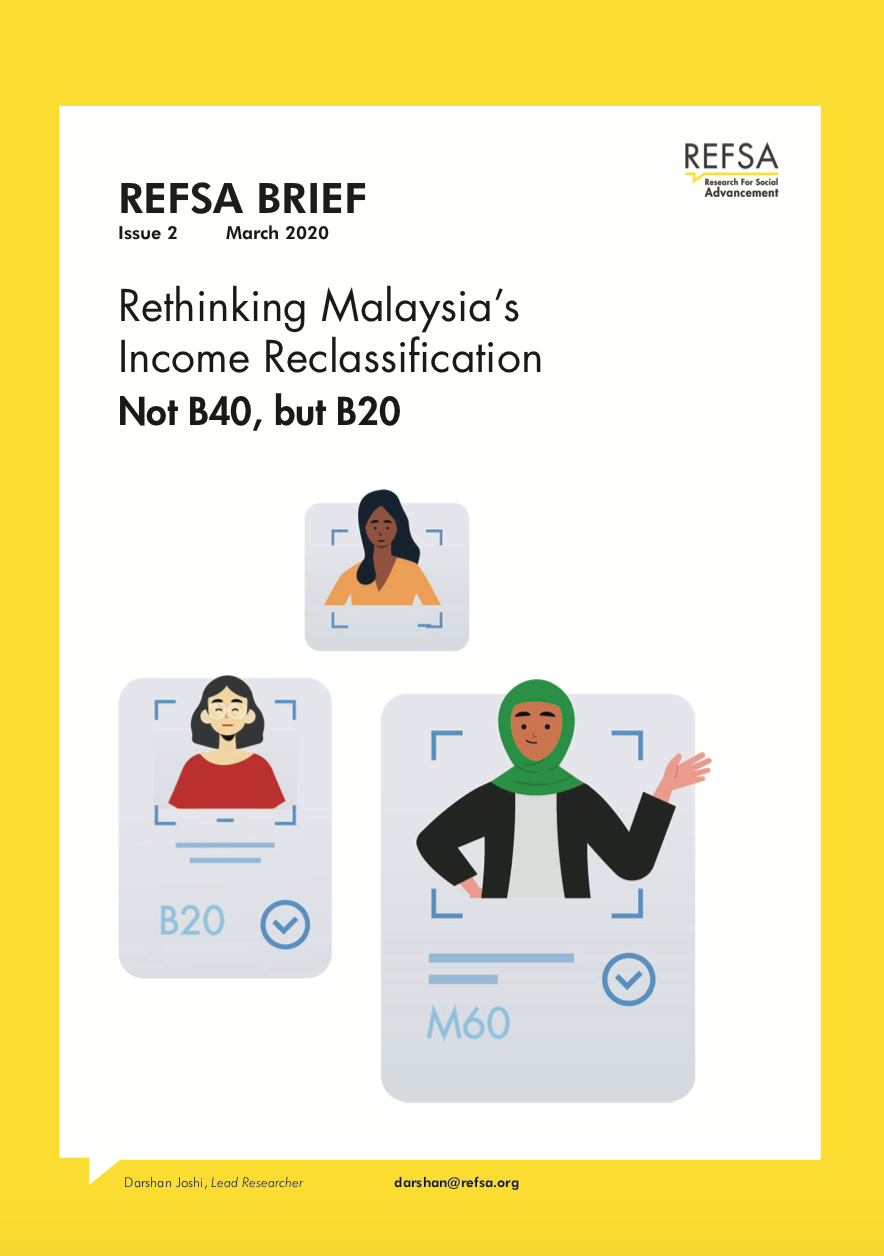 REFSA
Research For Social Advancement

REFSA BRIEF
Issue 2 March 2020

Rethinking Malaysia's Income Reclassification
Not B40, but B20

B20

M60

Darshan Joshi, Lead Researcher darshan@refsa.org